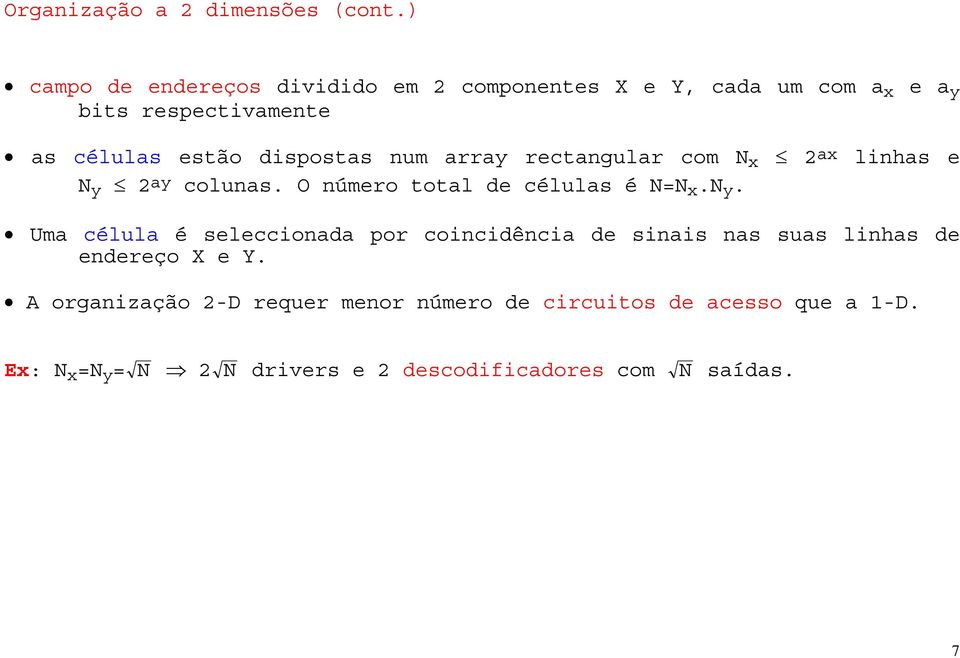 Organização a 2 dimensões (cont.)

• campo de endereços dividido em 2 componentes X e Y, cada um com $a_x$ e $a_y$ bits respectivamente

• as células estão dispostas num array rectangular com $N_x \leq 2^{ax}$ linhas e $N_y \leq 2^{ay}$ colunas. O número total de células é $N=N_x.N_y$.

• Uma célula é seleccionada por coincidência de sinais nas suas linhas de endereço X e Y.

• A organização 2-D requer menor número de circuitos de acesso que a 1-D.

Ex: $N_x=N_y=\sqrt{N} \Rightarrow 2\sqrt{N}$ drivers e 2 descodificadores com $\sqrt{N}$ saídas.

7